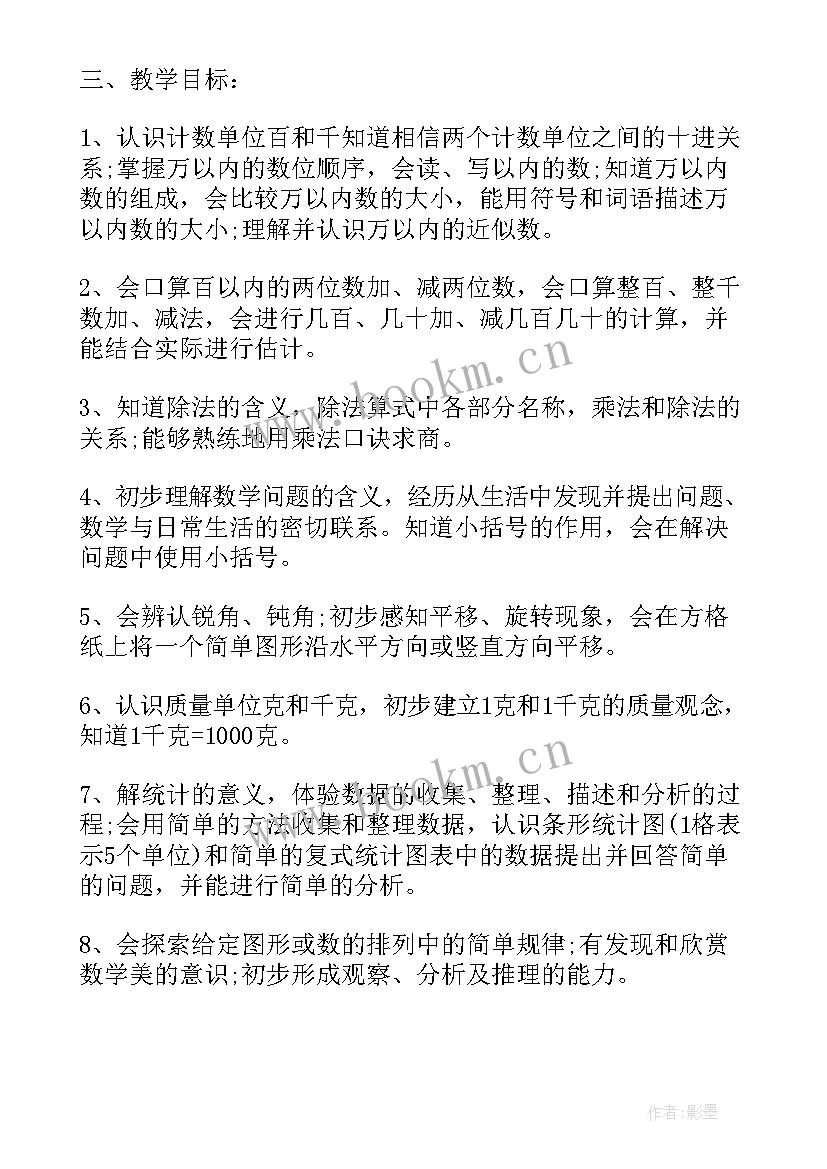 三、教学目标：

1、认识计数单位百和千知道相信两个计数单位之间的十进关系;掌握万以内的数位顺序，会读、写以内的数;知道万以内数的组成，会比较万以内数的大小，能用符号和词语描述万以内数的大小;理解并认识万以内的近似数。

2、会口算百以内的两位数加、减两位数，会口算整百、整千数加、减法，会进行几百、几十加、减几百几十的计算，并能结合实际进行估计。

3、知道除法的含义，除法算式中各部分名称，乘法和除法的关系;能够熟练地用乘法口诀求商。

4、初步理解数学问题的含义，经历从生活中发现并提出问题、数学与日常生活的密切联系。知道小括号的作用，会在解决问题中使用小括号。

5、会辨认锐角、钝角;初步感知平移、旋转现象，会在方格纸上将一个简单图形沿水平方向或竖直方向平移。

6、认识质量单位克和千克，初步建立1克和1千克的质量观念，知道1千克=1000克。

7、解统计的意义，体验数据的收集、整理、描述和分析的过程;会用简单的方法收集和整理数据，认识条形统计图(1格表示5个单位)和简单的复式统计图表中的数据提出并回答简单的问题，并能进行简单的分析。

8、会探索给定图形或数的排列中的简单规律;有发现和欣赏数学美的意识;初步形成观察、分析及推理的能力。

www.bookm.cn

www.bookm.cn

作者:影墨